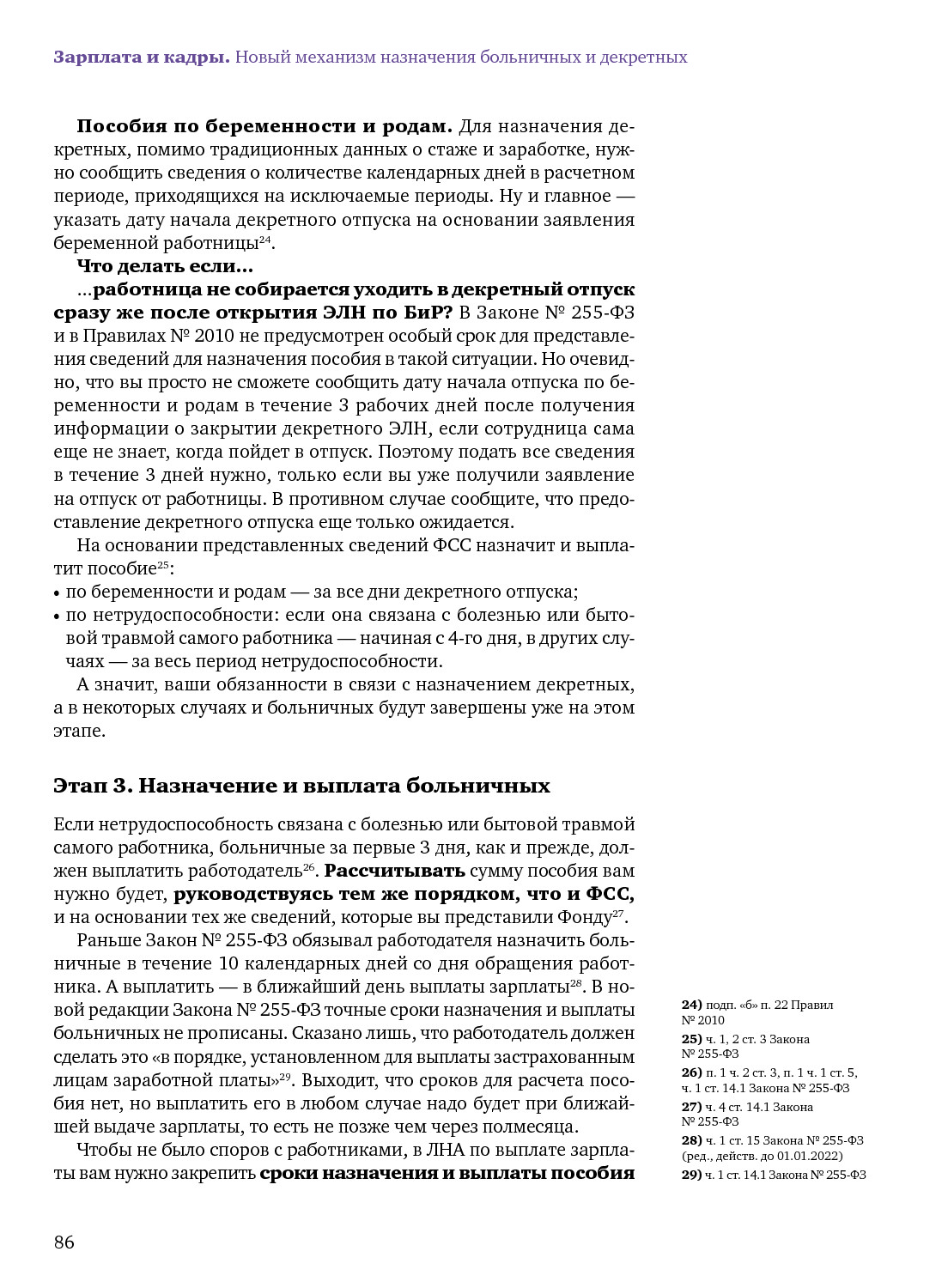 Зарплата и кадры. Новый механизм назначения больничных и декретных

Пособия по беременности и родам. Для назначения декретных, помимо традиционных данных о стаже и заработке, нужно сообщить сведения о количестве календарных дней в расчетном периоде, приходящихся на исключаемые периоды. Ну и главное — указать дату начала декретного отпуска на основании заявления беременной работницы$^{24}$.

Что делать если...

...работница не собирается уходить в декретный отпуск сразу же после открытия ЭЛН по БиР? В Законе № 255-ФЗ и в Правилах № 2010 не предусмотрен особый срок для представления сведений для назначения пособия в такой ситуации. Но очевидно, что вы просто не сможете сообщить дату начала отпуска по беременности и родам в течение 3 рабочих дней после получения информации о закрытии декретного ЭЛН, если сотрудница сама еще не знает, когда пойдет в отпуск. Поэтому подать все сведения в течение 3 дней нужно, только если вы уже получили заявление на отпуск от работницы. В противном случае сообщите, что предоставление декретного отпуска еще только ожидается.

На основании представленных сведений ФСС назначит и выплатит пособие$^{25}$:
• по беременности и родам — за все дни декретного отпуска;
• по нетрудоспособности: если она связана с болезнью или бытовой травмой самого работника — начиная с 4-го дня, в других случаях — за весь период нетрудоспособности.

А значит, ваши обязанности в связи с назначением декретных, а в некоторых случаях и больничных будут завершены уже на этом этапе.

Этап 3. Назначение и выплата больничных

Если нетрудоспособность связана с болезнью или бытовой травмой самого работника, больничные за первые 3 дня, как и прежде, должен выплатить работодатель$^{26}$. Рассчитывать сумму пособия вам нужно будет, руководствуясь тем же порядком, что и ФСС, и на основании тех же сведений, которые вы представили Фонду$^{27}$.

Раньше Закон № 255-ФЗ обязывал работодателя назначить больничные в течение 10 календарных дней со дня обращения работника. А выплатить — в ближайший день выплаты зарплаты$^{28}$. В новой редакции Закона № 255-ФЗ точные сроки назначения и выплаты больничных не прописаны. Сказано лишь, что работодатель должен сделать это «в порядке, установленном для выплаты застрахованным лицам заработной платы»$^{29}$. Выходит, что сроков для расчета пособия нет, но выплатить его в любом случае надо будет при ближайшей выдаче зарплаты, то есть не позже чем через полмесяца.

Чтобы не было споров с работниками, в ЛНА по выплате зарплаты вам нужно закрепить сроки назначения и выплаты пособия

24) подп. «б» п. 22 Правил № 2010
25) ч. 1, 2 ст. 3 Закона № 255-ФЗ
26) п. 1 ч. 2 ст. 3, п. 1 ч. 1 ст. 5, ч. 1 ст. 14.1 Закона № 255-ФЗ
27) ч. 4 ст. 14.1 Закона № 255-ФЗ
28) ч. 1 ст. 15 Закона № 255-ФЗ (ред., действ. до 01.01.2022)
29) ч. 1 ст. 14.1 Закона № 255-ФЗ

86